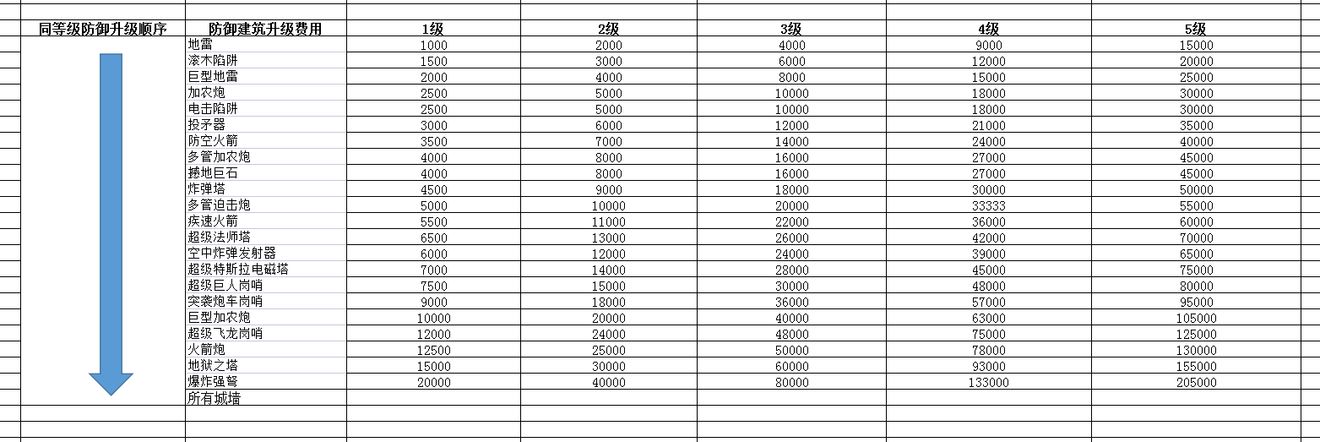 | 同等级防御升级顺序 | 防御建筑升级费用 | 1级 | 2级 | 3级 | 4级 | 5级 |
|---|---|---|---|---|---|---|
| | 地雷 | 1000 | 2000 | 4000 | 9000 | 15000 |
| | 滚木陷阱 | 1500 | 3000 | 6000 | 12000 | 20000 |
| | 巨型地雷 | 2000 | 4000 | 8000 | 15000 | 25000 |
| | 加农炮 | 2500 | 5000 | 10000 | 18000 | 30000 |
| | 电击陷阱 | 2500 | 5000 | 10000 | 18000 | 30000 |
| | 投矛器 | 3000 | 6000 | 12000 | 21000 | 35000 |
| | 防空火箭 | 3500 | 7000 | 14000 | 24000 | 40000 |
| | 多管加农炮 | 4000 | 8000 | 16000 | 27000 | 45000 |
| | 撼地巨石 | 4000 | 8000 | 16000 | 27000 | 45000 |
| | 炸弹塔 | 4500 | 9000 | 18000 | 30000 | 50000 |
| | 多管迫击炮 | 5000 | 10000 | 20000 | 33333 | 55000 |
| | 疾速火箭 | 5500 | 11000 | 22000 | 36000 | 60000 |
| | 超级法师塔 | 6500 | 13000 | 26000 | 42000 | 70000 |
| | 空中炸弹发射器 | 6000 | 12000 | 24000 | 39000 | 65000 |
| | 超级特斯拉电磁塔 | 7000 | 14000 | 28000 | 45000 | 75000 |
| | 超级巨人岗哨 | 7500 | 15000 | 30000 | 48000 | 80000 |
| | 突袭炮车岗哨 | 9000 | 18000 | 36000 | 57000 | 95000 |
| | 巨型加农炮 | 10000 | 20000 | 40000 | 63000 | 105000 |
| | 超级飞龙岗哨 | 12000 | 24000 | 48000 | 75000 | 125000 |
| | 火箭炮 | 12500 | 25000 | 50000 | 78000 | 130000 |
| | 地狱之塔 | 15000 | 30000 | 60000 | 93000 | 155000 |
| | 爆炸强弩 | 20000 | 40000 | 80000 | 133000 | 205000 |
| | 所有城墙 | | | | | |